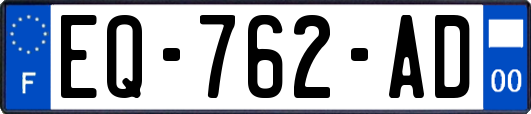 F
EQ-762-AD
00